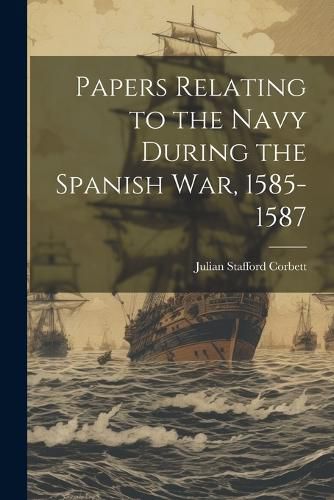 Papers Relating to the Navy During the Spanish War, 1585-1587

Julian Stafford Corbett